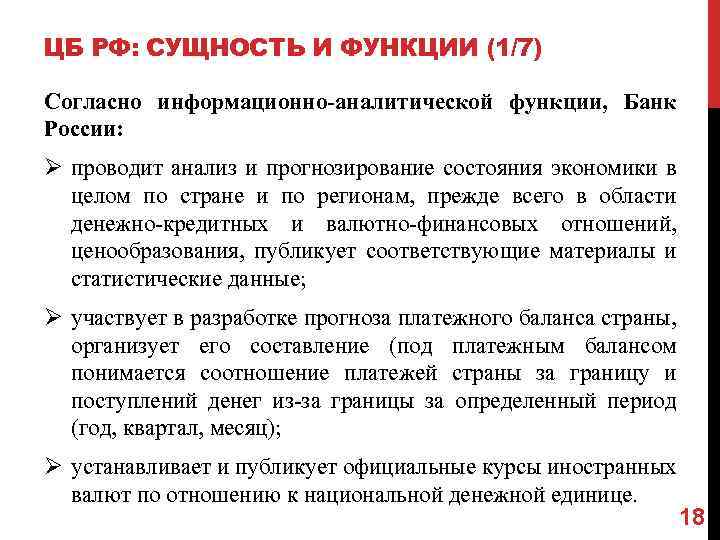 ЦБ РФ: СУЩНОСТЬ И ФУНКЦИИ (1/7)

Согласно информационно-аналитической функции, Банк России:

➢ проводит анализ и прогнозирование состояния экономики в целом по стране и по регионам, прежде всего в области денежно-кредитных и валютно-финансовых отношений, ценообразования, публикует соответствующие материалы и статистические данные;

➢ участвует в разработке прогноза платежного баланса страны, организует его составление (под платежным балансом понимается соотношение платежей страны за границу и поступлений денег из-за границы за определенный период (год, квартал, месяц);

➢ устанавливает и публикует официальные курсы иностранных валют по отношению к национальной денежной единице.

18